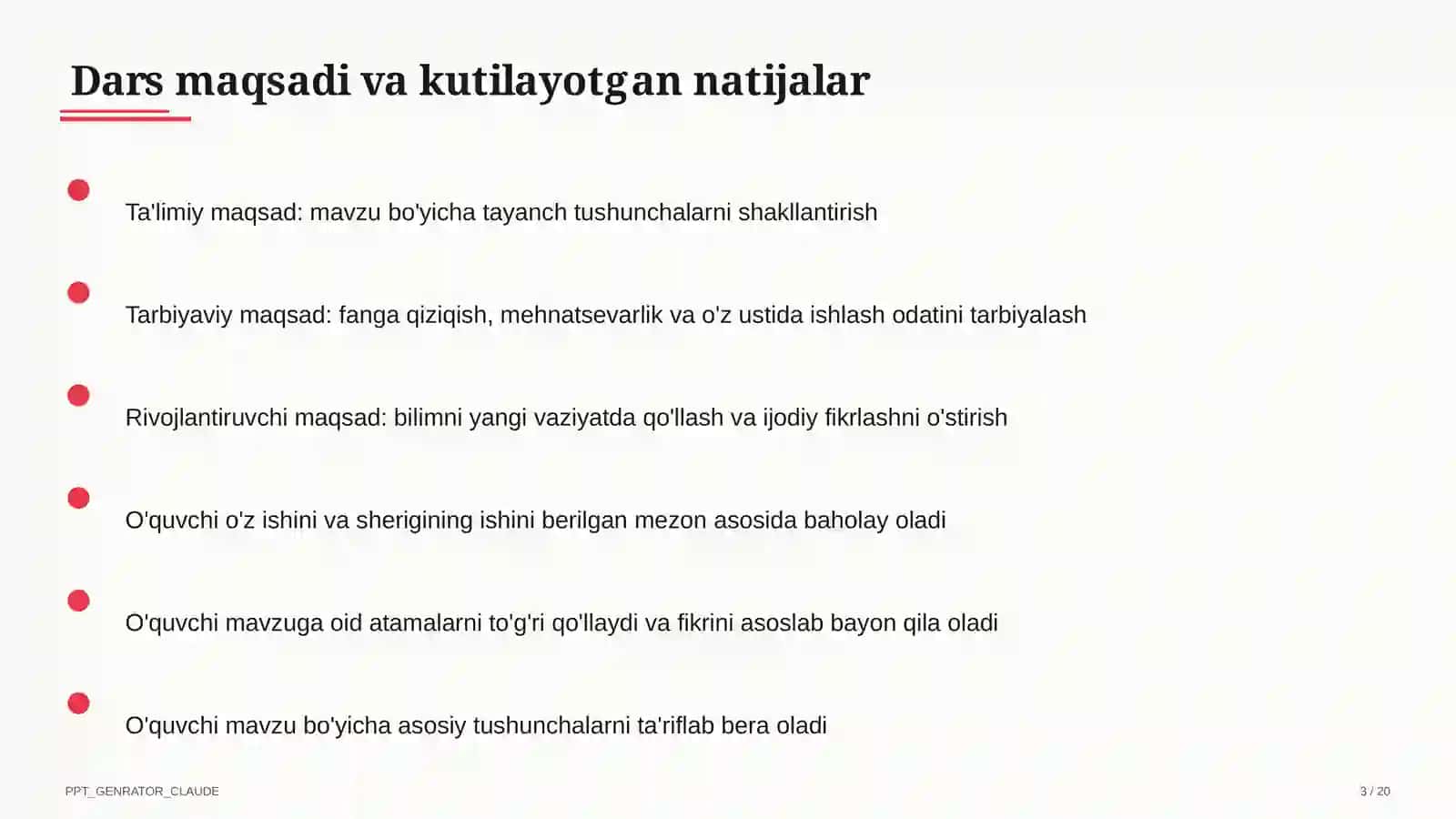 Dars maqsadi va kutilayotgan natijalar

Ta'limiy maqsad: mavzu bo'yicha tayanch tushunchalarni shakllantirish

Tarbiyaviy maqsad: fanga qiziqish, mehnatsevarlik va o'z ustida ishlash odatini tarbiyalash

Rivojlantiruvchi maqsad: bilimni yangi vaziyatda qo'llash va ijodiy fikrlashni o'stirish

O'quvchi o'z ishini va sherigining ishini berilgan mezon asosida baholay oladi

O'quvchi mavzuga oid atamalarni to'g'ri qo'llaydi va fikrini asoslab bayon qila oladi

O'quvchi mavzu bo'yicha asosiy tushunchalarni ta'riflab bera oladi

PPT_GENRATOR_CLAUDE

3 / 20